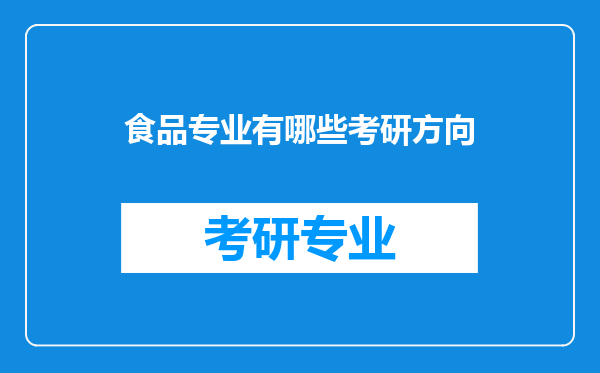 食品专业有哪些考研方向

考研专业